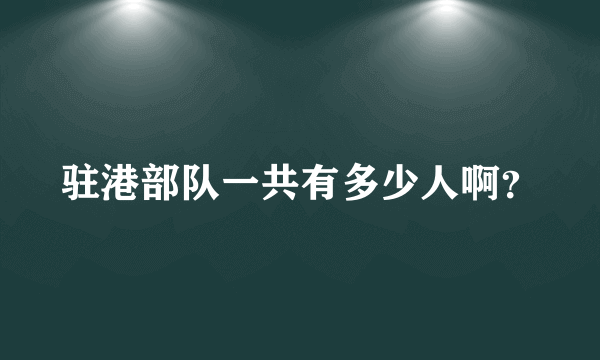 驻港部队一共有多少人啊?